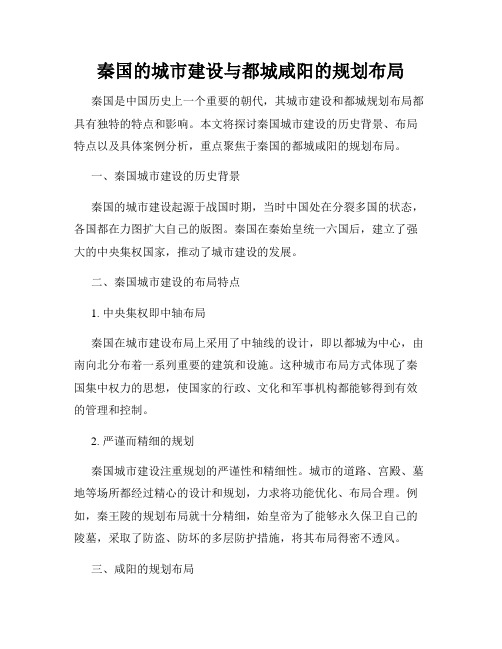 秦国的城市建设与都城咸阳的规划布局

秦国是中国历史上一个重要的朝代，其城市建设和都城规划布局都具有独特的特点和影响。本文将探讨秦国城市建设的历史背景、布局特点以及具体案例分析，重点聚焦于秦国的都城咸阳的规划布局。

一、秦国城市建设的历史背景

秦国的城市建设起源于战国时期，当时中国处在分裂多国的状态，各国都在力图扩大自己的版图。秦国在秦始皇统一六国后，建立了强大的中央集权国家，推动了城市建设的发展。

二、秦国城市建设的布局特点

1. 中央集权即中轴布局

秦国在城市建设布局上采用了中轴线的设计，即以都城为中心，由南向北分布着一系列重要的建筑和设施。这种城市布局方式体现了秦国集中权力的思想，使国家的行政、文化和军事机构都能够得到有效的管理和控制。

2. 严谨而精细的规划

秦国城市建设注重规划的严谨性和精细性。城市的道路、宫殿、墓地等场所都经过精心的设计和规划，力求将功能优化、布局合理。例如，秦王陵的规划布局就十分精细，始皇帝为了能够永久保卫自己的陵墓，采取了防盗、防坏的多层防护措施，将其布局得密不透风。

三、咸阳的规划布局